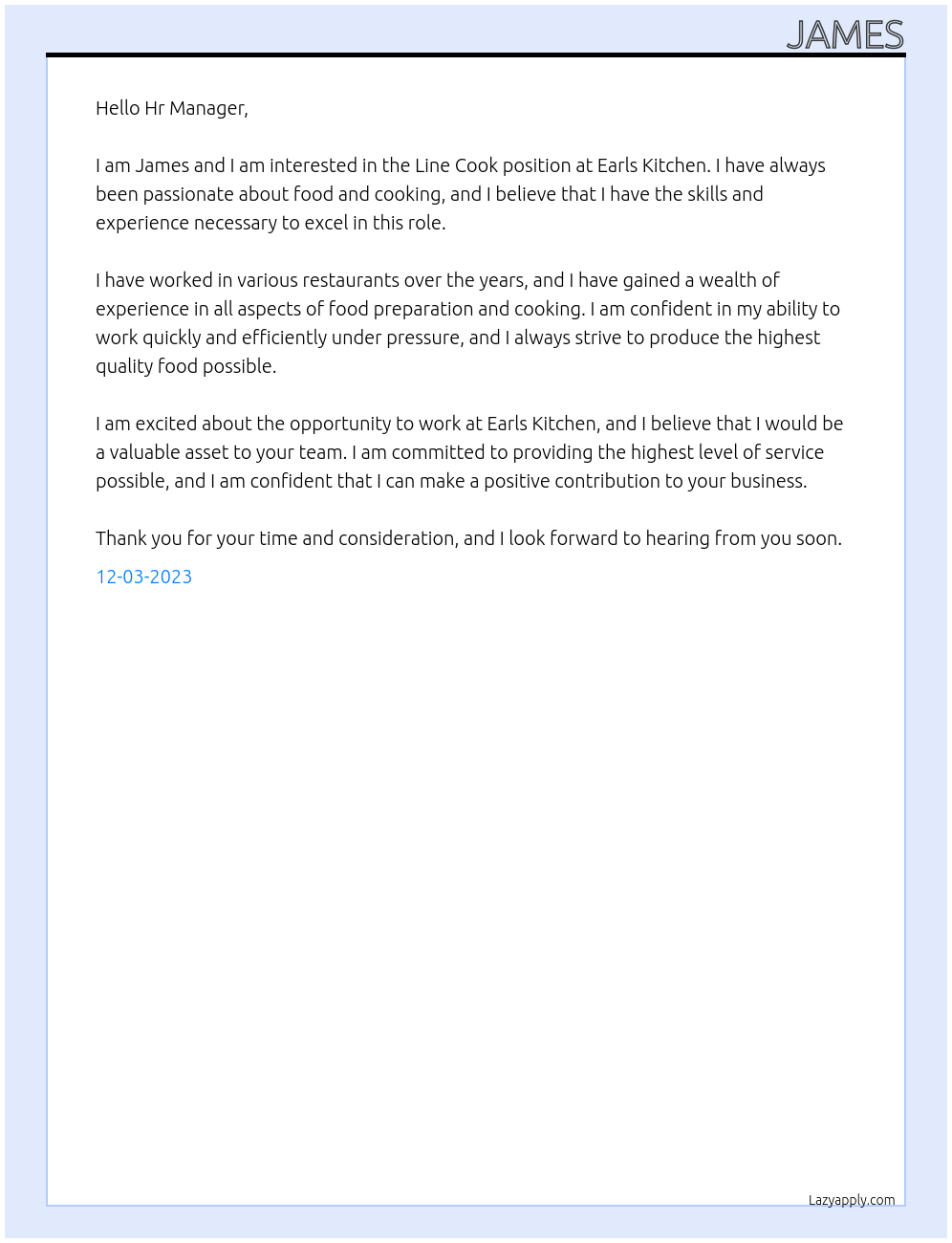 JAMES

Hello Hr Manager,

I am James and I am interested in the Line Cook position at Earls Kitchen. I have always been passionate about food and cooking, and I believe that I have the skills and experience necessary to excel in this role.

I have worked in various restaurants over the years, and I have gained a wealth of experience in all aspects of food preparation and cooking. I am confident in my ability to work quickly and efficiently under pressure, and I always strive to produce the highest quality food possible.

I am excited about the opportunity to work at Earls Kitchen, and I believe that I would be a valuable asset to your team. I am committed to providing the highest level of service possible, and I am confident that I can make a positive contribution to your business.

Thank you for your time and consideration, and I look forward to hearing from you soon.

12-03-2023

Lazyapply.com